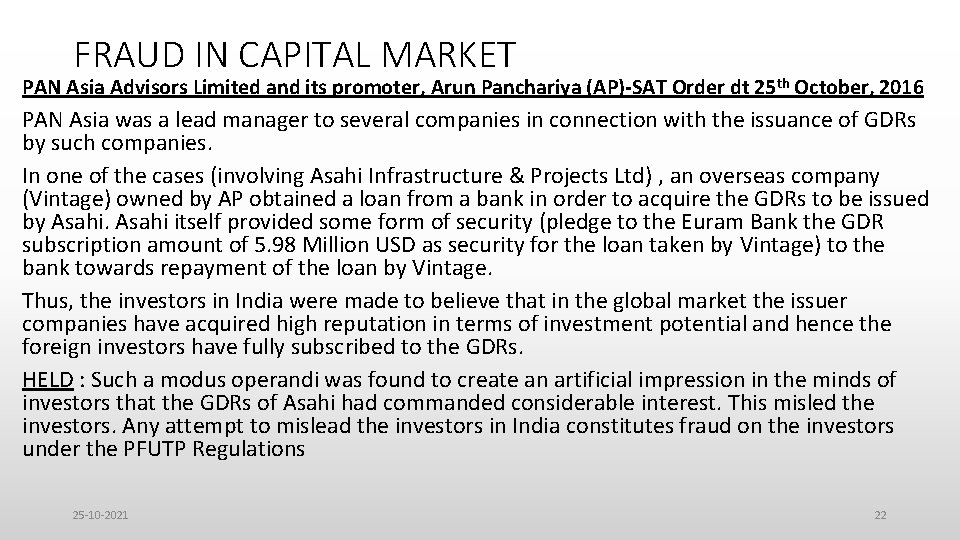 FRAUD IN CAPITAL MARKET

PAN Asia Advisors Limited and its promoter, Arun Panchariya (AP)-SAT Order dt 25th October, 2016

PAN Asia was a lead manager to several companies in connection with the issuance of GDRs by such companies.

In one of the cases (involving Asahi Infrastructure & Projects Ltd) , an overseas company (Vintage) owned by AP obtained a loan from a bank in order to acquire the GDRs to be issued by Asahi. Asahi itself provided some form of security (pledge to the Euram Bank the GDR subscription amount of 5.98 Million USD as security for the loan taken by Vintage) to the bank towards repayment of the loan by Vintage.

Thus, the investors in India were made to believe that in the global market the issuer companies have acquired high reputation in terms of investment potential and hence the foreign investors have fully subscribed to the GDRs.

HELD : Such a modus operandi was found to create an artificial impression in the minds of investors that the GDRs of Asahi had commanded considerable interest. This misled the investors. Any attempt to mislead the investors in India constitutes fraud on the investors under the PFUTP Regulations

25-10-2021

22